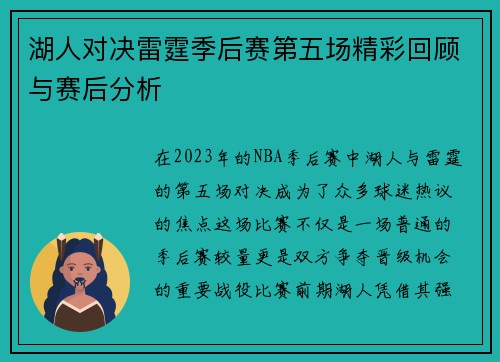 湖人对决雷霆季后赛第五场精彩回顾与赛后分析

在2023年的NBA季后赛中湖人与雷霆的第五场对决成为了众多球迷热议的焦点这场比赛不仅是一场普通的季后赛较量更是双方争夺晋级机会的重要战役比赛前期湖人凭借其强